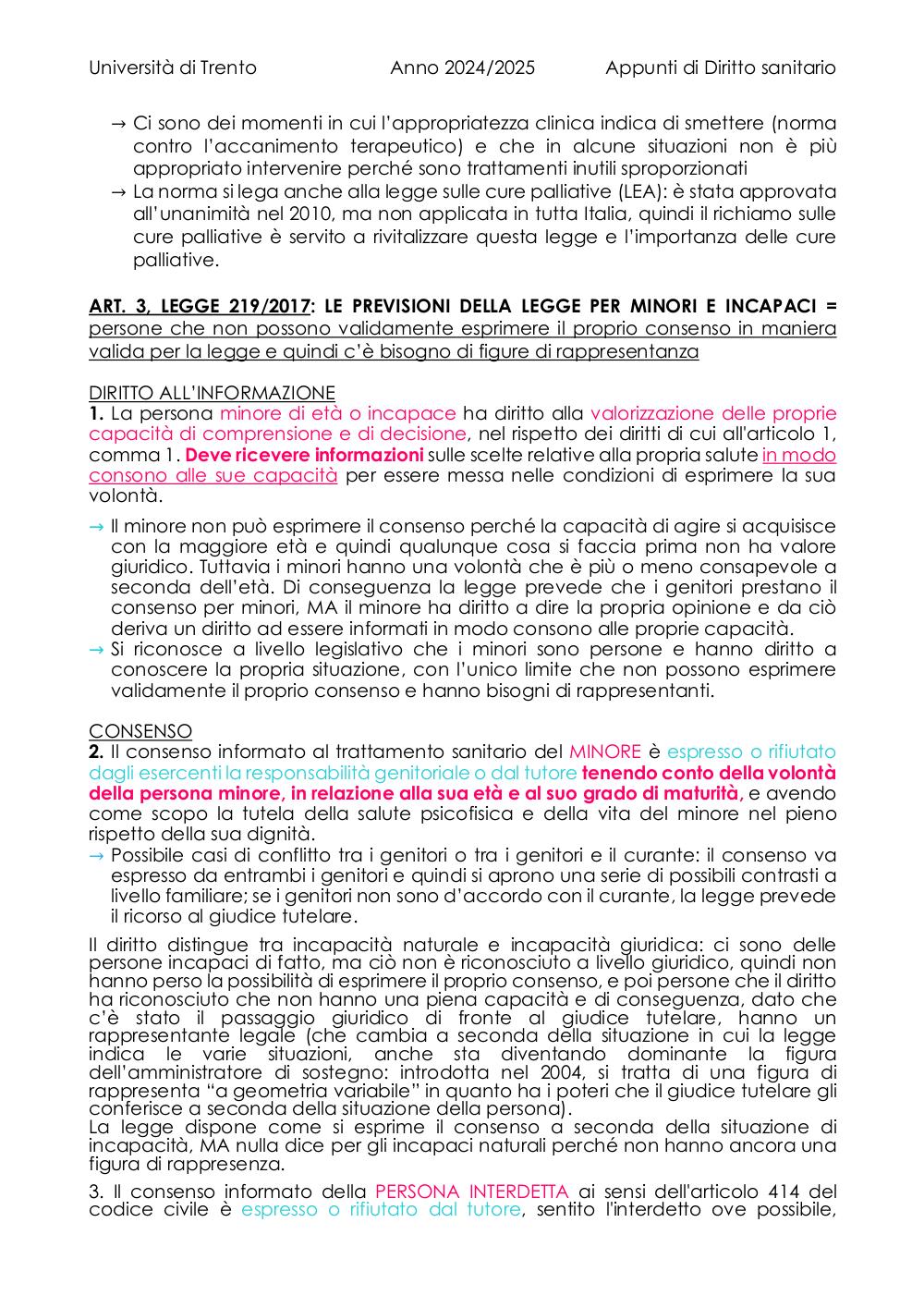 Università di Trento Anno 2024/2025 Appunti di Diritto sanitario

→ Ci sono dei momenti in cui l'appropriatezza clinica indica di smettere (norma contro l'accanimento terapeutico) e che in alcune situazioni non è più appropriato intervenire perché sono trattamenti inutili sproporzionati
→ La norma si lega anche alla legge sulle cure palliative (LEA): è stata approvata all'unanimità nel 2010, ma non applicata in tutta Italia, quindi il richiamo sulle cure palliative è servito a rivitalizzare questa legge e l'importanza delle cure palliative.

ART. 3, LEGGE 219/2017: LE PREVISIONI DELLA LEGGE PER MINORI E INCAPACI = persone che non possono validamente esprimere il proprio consenso in maniera valida per la legge e quindi c'è bisogno di figure di rappresentanza

DIRITTO ALL'INFORMAZIONE
1. La persona minore di età o incapace ha diritto alla valorizzazione delle proprie capacità di comprensione e di decisione, nel rispetto dei diritti di cui all'articolo 1, comma 1. Deve ricevere informazioni sulle scelte relative alla propria salute in modo consono alle sue capacità per essere messa nelle condizioni di esprimere la sua volontà.
→ Il minore non può esprimere il consenso perché la capacità di agire si acquisisce con la maggiore età e quindi qualunque cosa si faccia prima non ha valore giuridico. Tuttavia i minori hanno una volontà che è più o meno consapevole a seconda dell'età. Di conseguenza la legge prevede che i genitori prestano il consenso per minori, MA il minore ha diritto a dire la propria opinione e da ciò deriva un diritto ad essere informati in modo consono alle proprie capacità.
→ Si riconosce a livello legislativo che i minori sono persone e hanno diritto a conoscere la propria situazione, con l'unico limite che non possono esprimere validamente il proprio consenso e hanno bisogni di rappresentanti.

CONSENSO
2. Il consenso informato al trattamento sanitario del MINORE è espresso o rifiutato dagli esercenti la responsabilità genitoriale o dal tutore tenendo conto della volontà della persona minore, in relazione alla sua età e al suo grado di maturità, e avendo come scopo la tutela della salute psicofisica e della vita del minore nel pieno rispetto della sua dignità.
→ Possibile casi di conflitto tra i genitori o tra i genitori e il curante: il consenso va espresso da entrambi i genitori e quindi si aprono una serie di possibili contrasti a livello familiare; se i genitori non sono d'accordo con il curante, la legge prevede il ricorso al giudice tutelare.

Il diritto distingue tra incapacità naturale e incapacità giuridica: ci sono delle persone incapaci di fatto, ma ciò non è riconosciuto a livello giuridico, quindi non hanno perso la possibilità di esprimere il proprio consenso, e poi persone che il diritto ha riconosciuto che non hanno una piena capacità e di conseguenza, dato che c'è stato il passaggio giuridico di fronte al giudice tutelare, hanno un rappresentante legale (che cambia a seconda della situazione in cui la legge indica le varie situazioni, anche sta diventando dominante la figura dell'amministratore di sostegno: introdotta nel 2004, si tratta di una figura di rappresenta "a geometria variabile" in quanto ha i poteri che il giudice tutelare gli conferisce a seconda della situazione della persona).
La legge dispone come si esprime il consenso a seconda della situazione di incapacità, MA nulla dice per gli incapaci naturali perché non hanno ancora una figura di rappresenza.

3. Il consenso informato della PERSONA INTERDETTA ai sensi dell'articolo 414 del codice civile è espresso o rifiutato dal tutore, sentito l'interdetto ove possibile,